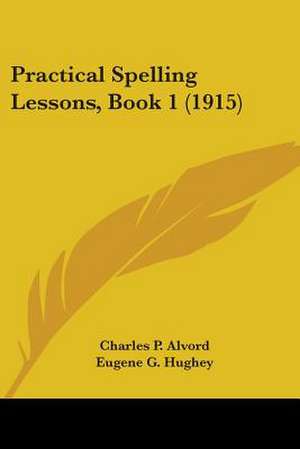 Practical Spelling Lessons, Book 1 (1915)

Charles P. Alvord
Eugene G. Hughey